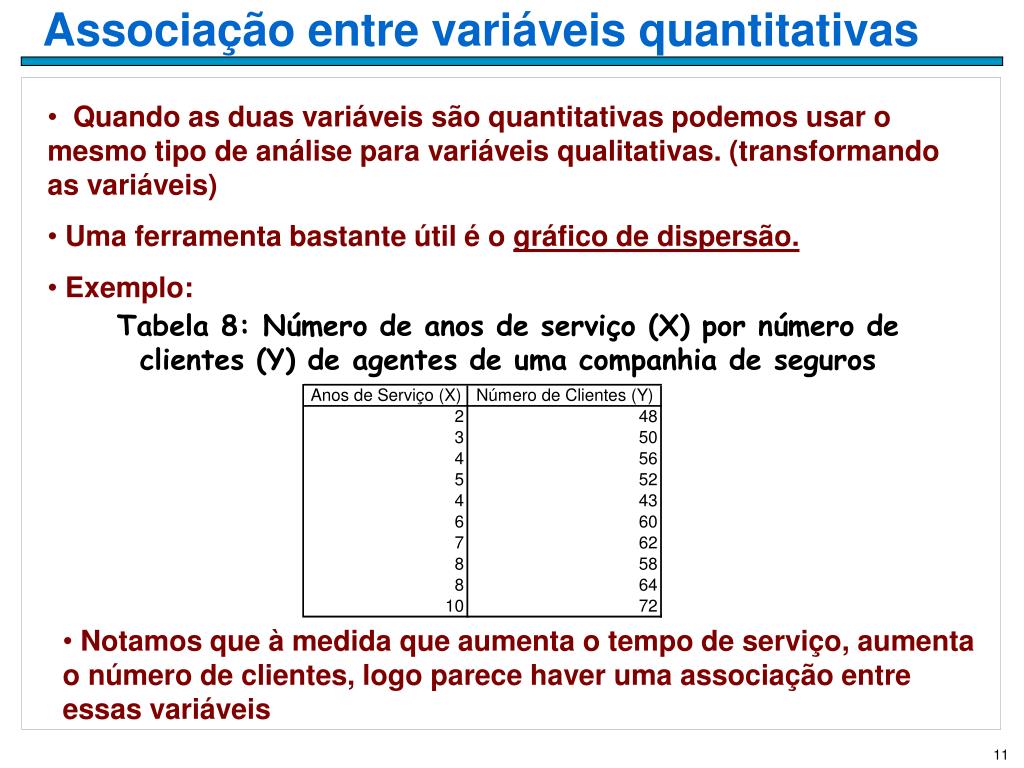 Associação entre variáveis quantitativas

• Quando as duas variáveis são quantitativas podemos usar o mesmo tipo de análise para variáveis qualitativas. (transformando as variáveis)

• Uma ferramenta bastante útil é o gráfico de dispersão.

• Exemplo:

Tabela 8: Número de anos de serviço (X) por número de clientes (Y) de agentes de uma companhia de seguros

| Anos de Serviço (X) | Número de Clientes (Y) |
|---|---|
| 2 | 48 |
| 3 | 50 |
| 4 | 56 |
| 5 | 52 |
| 4 | 43 |
| 6 | 60 |
| 7 | 62 |
| 8 | 58 |
| 8 | 64 |
| 10 | 72 |

• Notamos que à medida que aumenta o tempo de serviço, aumenta o número de clientes, logo parece haver uma associação entre essas variáveis

11